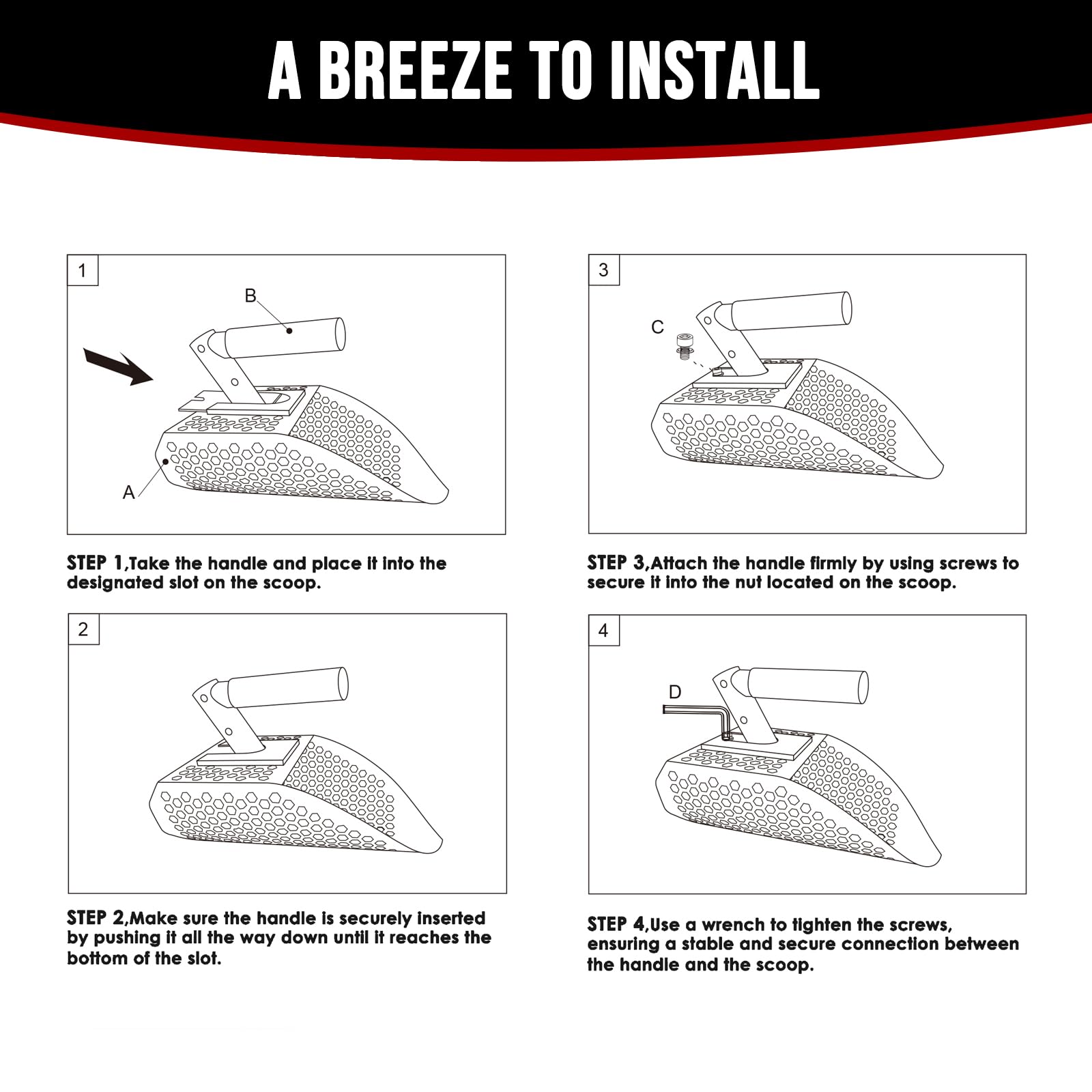 A BREEZE TO INSTALL

1

B

A

STEP 1,Take the handle and place it into the designated slot on the scoop.

2

STEP 2,Make sure the handle is securely inserted by pushing it all the way down until it reaches the bottom of the slot.

3

C

STEP 3,Attach the handle firmly by using screws to secure it into the nut located on the scoop.

4

D

STEP 4,Use a wrench to tighten the screws, ensuring a stable and secure connection between the handle and the scoop.